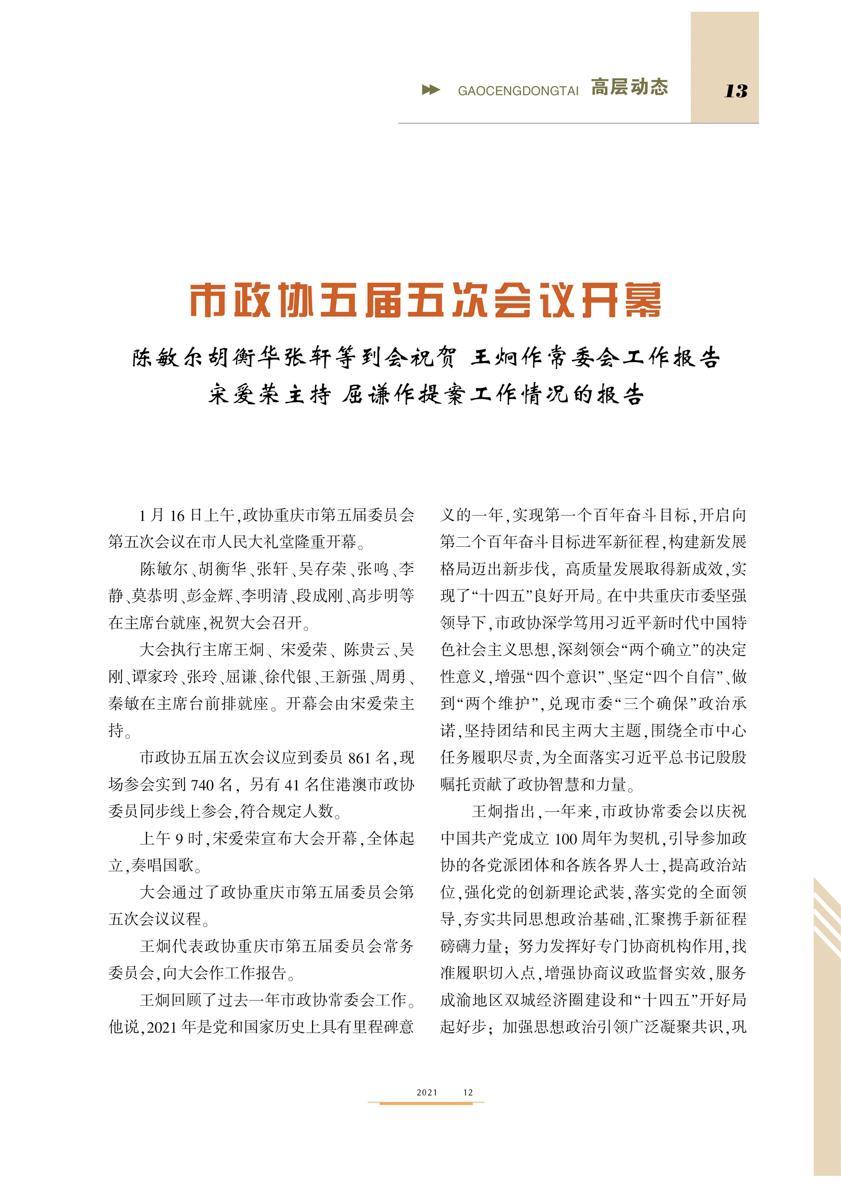 GAOCENGDONGTAI 高层动态 13

市政协五届五次会议开幕

陈敏尔胡衡华张轩等到会祝贺 王炯作常委会工作报告
宋爱荣主持 屈谦作提案工作情况的报告

1月16日上午，政协重庆市第五届委员会第五次会议在市人民大礼堂隆重开幕。

陈敏尔、胡衡华、张轩、吴存荣、张鸣、李静、莫恭明、彭金辉、李明清、段成刚、高步明等在主席台就座，祝贺大会召开。

大会执行主席王炯、宋爱荣、陈贵云、吴刚、谭家玲、张玲、屈谦、徐代银、王新强、周勇、秦敏在主席台前排就座。开幕会由宋爱荣主持。

市政协五届五次会议应到委员861名，现场参会实到740名，另有41名住港澳市政协委员同步线上参会，符合规定人数。

上午9时，宋爱荣宣布大会开幕，全体起立，奏唱国歌。

大会通过了政协重庆市第五届委员会第五次会议议程。

王炯代表政协重庆市第五届委员会常务委员会，向大会作工作报告。

王炯回顾了过去一年市政协常委会工作。他说，2021年是党和国家历史上具有里程碑意义的一年，实现第一个百年奋斗目标，开启向第二个百年奋斗目标进军新征程，构建新发展格局迈出新步伐，高质量发展取得新成效，实现了“十四五”良好开局。在中共重庆市委坚强领导下，市政协深学笃用习近平新时代中国特色社会主义思想，深刻领会“两个确立”的决定性意义，增强“四个意识”、坚定“四个自信”、做到“两个维护”，兑现市委“三个确保”政治承诺，坚持团结和民主两大主题，围绕全市中心任务履职尽责，为全面落实习近平总书记殷殷嘱托贡献了政协智慧和力量。

王炯指出，一年来，市政协常委会以庆祝中国共产党成立100周年为契机，引导参加政协的各党派团体和各族各界人士，提高政治站位，强化党的创新理论武装，落实党的全面领导，夯实共同思想政治基础，汇聚携手新征程磅礴力量；努力发挥好专门协商机构作用，找准履职切入点，增强协商议政监督实效，服务成渝地区双城经济圈建设和“十四五”开好局起好步；加强思想政治引领广泛凝聚共识，巩

2021 12